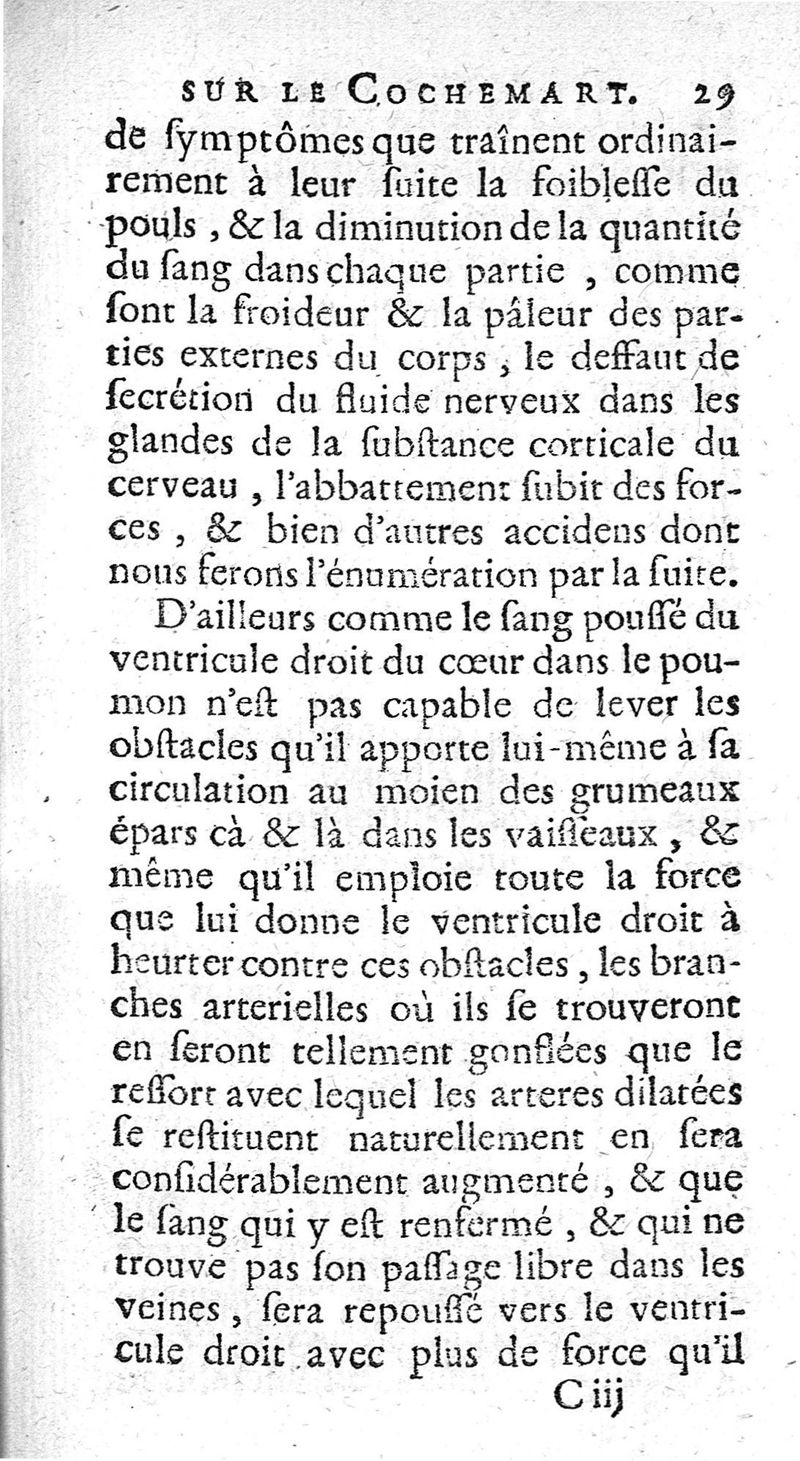 SUR LE COCHEMART. 29

de ſymptômes que traînent ordinairement à leur ſuite la foibleſſe du pouls, & la diminution de la quantité du ſang dans chaque partie, comme ſont la froideur & la pâleur des parties externes du corps, le deffaut de ſecrétion du fluide nerveux dans les glandes de la ſubſtance corticale du cerveau, l'abbattement ſubit des forces, & bien d'autres accidens dont nous ferons l'énumération par la ſuite.

D'ailleurs comme le ſang pouſſé du ventricule droit du cœur dans le poumon n'eſt pas capable de lever les obſtacles qu'il apporte lui-même à ſa circulation au moien des grumeaux épars cà & là dans les vaiſſeaux, & même qu'il emploie toute la force que lui donne le ventricule droit à heurter contre ces obſtacles, les branches arterielles où ils ſe trouveront en ſeront tellement gonflées que le reſſort avec lequel les arteres dilatées ſe reſtituent naturellement en ſera conſidérablement augmenté, & que le ſang qui y eſt renfermé, & qui ne trouve pas ſon paſſage libre dans les veines, ſera repouſſé vers le ventricule droit avec plus de force qu'il

C iij